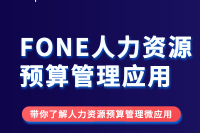 FONE人力资源预算管理应用

带你了解人力资源预算管理微应用